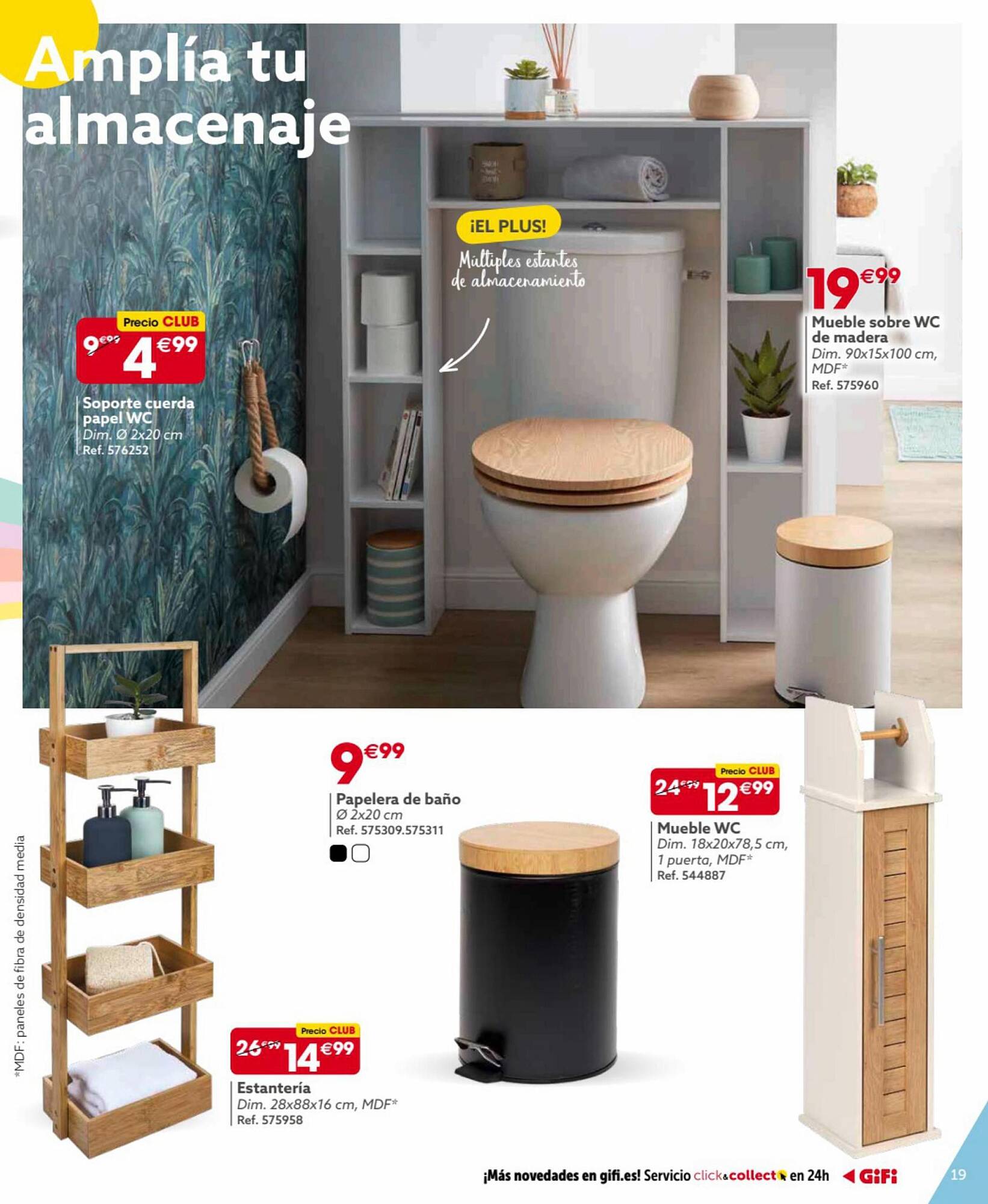 Amplía tu almacenaje

¡EL PLUS!

Múltiples estantes de almacenamiento

Precio CLUB

9€99 4€99

Soporte cuerda papel WC
Dim. Ø 2x20 cm
Ref. 576252

19€99

Mueble sobre WC de madera
Dim. 90x15x100 cm, MDF*
Ref. 575960

9€99

Papelera de baño
Ø 2x20 cm
Ref. 575309.575311

Precio CLUB

24€99 12€99

Mueble WC
Dim. 18x20x78,5 cm, 1 puerta, MDF*
Ref. 544887

Precio CLUB

26€99 14€99

Estantería
Dim. 28x88x16 cm, MDF*
Ref. 575958

*MDF: paneles de fibra de densidad media

¡Más novedades en gifi.es! Servicio click&collect en 24h GiFi

19